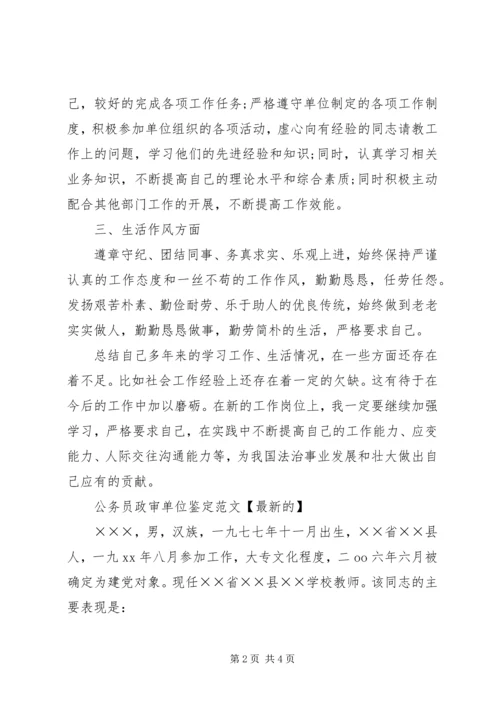 己，较好的完成各项工作任务;严格遵守单位制定的各项工作制度，积极参加单位组织的各项活动，虚心向有经验的同志请教工作上的问题，学习他们的先进经验和知识;同时，认真学习相关业务知识，不断提高自己的理论水平和综合素质;同时积极主动配合其他部门工作的开展，不断提高工作效能。

三、生活作风方面

遵章守纪、团结同事、务真求实、乐观上进，始终保持严谨认真的工作态度和一丝不苟的工作作风，勤勤恳恳，任劳任怨。发扬艰苦朴素、勤俭耐劳、乐于助人的优良传统，始终做到老老实实做人，勤勤恳恳做事，勤劳简朴的生活，严格要求自己。

总结自己多年来的学习工作、生活情况，在一些方面还存在着不足。比如社会工作经验上还存在着一定的欠缺。这有待于在今后的工作中加以磨砺。在新的工作岗位上，我一定要继续加强学习，严格要求自己，在实践中不断提高自己的工作能力、应变能力、人际交往沟通能力等，为我国法治事业发展和壮大做出自己应有的贡献。

公务员政审单位鉴定范文【最新的】

×××，男，汉族，一九七七年十一月出生，××省××县人，一九xx年八月参加工作，大专文化程度，二oo六年六月被确定为建党对象。现任××省××县××学校教师。该同志的主要表现是:

第2页 共4页